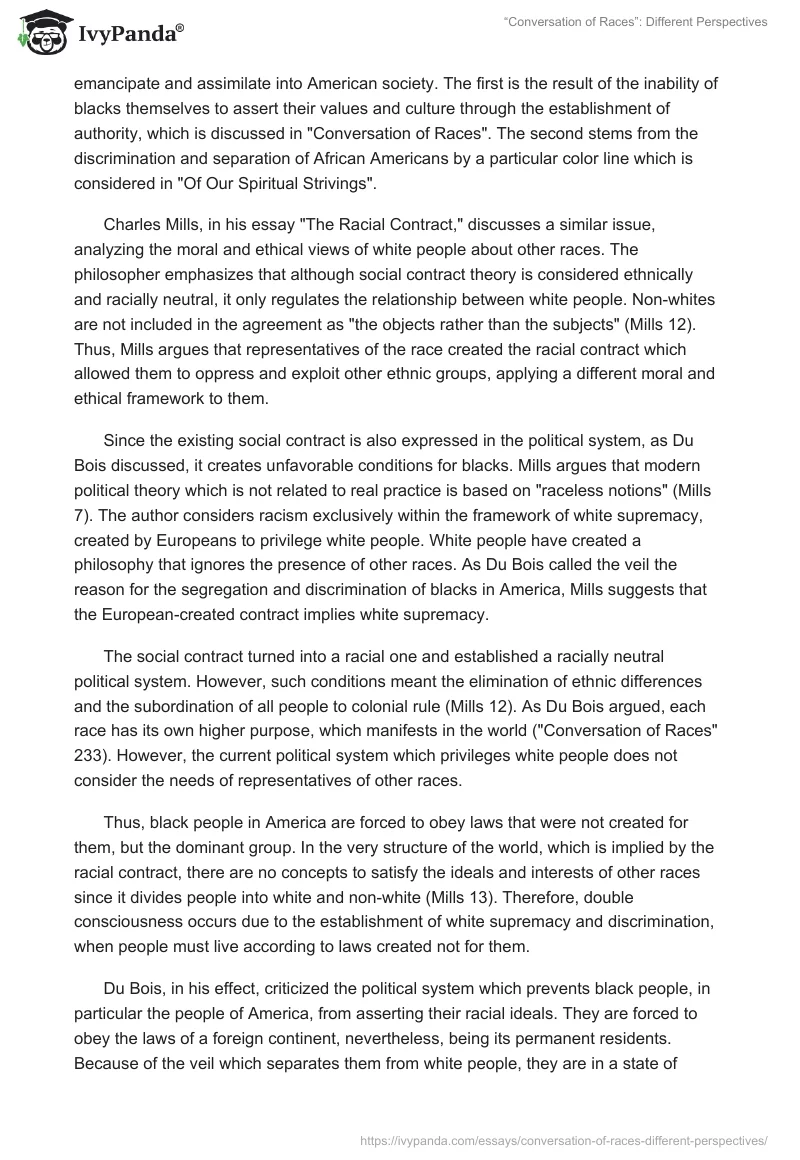 IvyPanda®

"Conversation of Races": Different Perspectives

emancipate and assimilate into American society. The first is the result of the inability of blacks themselves to assert their values and culture through the establishment of authority, which is discussed in "Conversation of Races". The second stems from the discrimination and separation of African Americans by a particular color line which is considered in "Of Our Spiritual Strivings".

Charles Mills, in his essay "The Racial Contract," discusses a similar issue, analyzing the moral and ethical views of white people about other races. The philosopher emphasizes that although social contract theory is considered ethnically and racially neutral, it only regulates the relationship between white people. Non-whites are not included in the agreement as "the objects rather than the subjects" (Mills 12). Thus, Mills argues that representatives of the race created the racial contract which allowed them to oppress and exploit other ethnic groups, applying a different moral and ethical framework to them.

Since the existing social contract is also expressed in the political system, as Du Bois discussed, it creates unfavorable conditions for blacks. Mills argues that modern political theory which is not related to real practice is based on "raceless notions" (Mills 7). The author considers racism exclusively within the framework of white supremacy, created by Europeans to privilege white people. White people have created a philosophy that ignores the presence of other races. As Du Bois called the veil the reason for the segregation and discrimination of blacks in America, Mills suggests that the European-created contract implies white supremacy.

The social contract turned into a racial one and established a racially neutral political system. However, such conditions meant the elimination of ethnic differences and the subordination of all people to colonial rule (Mills 12). As Du Bois argued, each race has its own higher purpose, which manifests in the world ("Conversation of Races" 233). However, the current political system which privileges white people does not consider the needs of representatives of other races.

Thus, black people in America are forced to obey laws that were not created for them, but the dominant group. In the very structure of the world, which is implied by the racial contract, there are no concepts to satisfy the ideals and interests of other races since it divides people into white and non-white (Mills 13). Therefore, double consciousness occurs due to the establishment of white supremacy and discrimination, when people must live according to laws created not for them.

Du Bois, in his effect, criticized the political system which prevents black people, in particular the people of America, from asserting their racial ideals. They are forced to obey the laws of a foreign continent, nevertheless, being its permanent residents. Because of the veil which separates them from white people, they are in a state of

https://ivypanda.com/essays/conversation-of-races-different-perspectives/